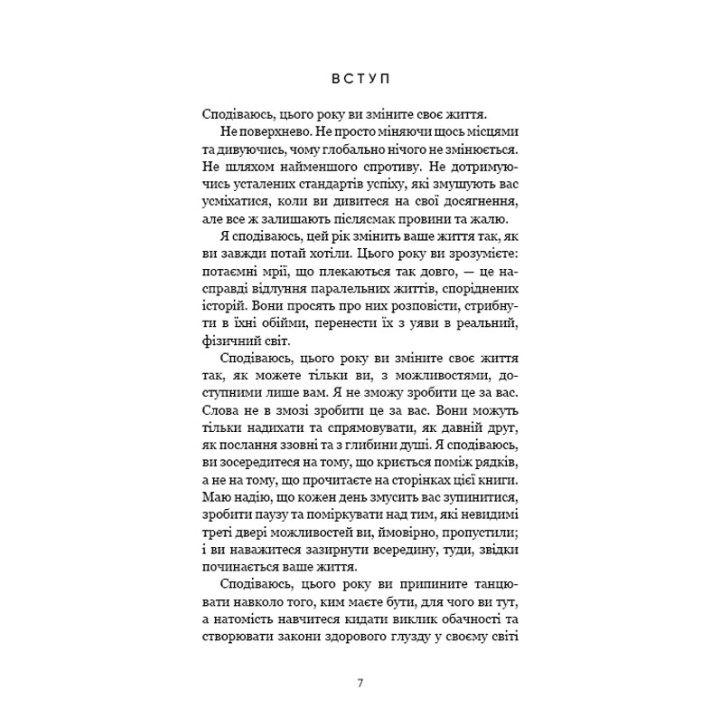 ВСТУП

Сподіваюсь, цього року ви зміните своє життя.

Не поверхнево. Не просто міняючи щось місцями та дивуючись, чому глобально нічого не змінюється. Не шляхом найменшого спротиву. Не дотримуючись усталених стандартів успіху, які змушують вас усміхатися, коли ви дивитеся на свої досягнення, але все ж залишають післясмак провини та жалю.

Я сподіваюсь, цей рік змінить ваше життя так, як ви завжди потай хотіли. Цього року ви зрозумієте: потаємні мрії, що плекаються так довго, — це насправді відлуння паралельних життів, споріднених історій. Вони просять про них розповісти, стрибнути в їхні обійми, перенести їх з уяви в реальний, фізичний світ.

Сподіваюсь, цього року ви зміните своє життя так, як можете тільки ви, з можливостями, доступними лише вам. Я не зможу зробити це за вас. Слова не в змозі зробити це за вас. Вони можуть тільки надихати та спрямовувати, як давній друг, як послання ззовні та з глибини душі. Я сподіваюсь, ви зосередитеся на тому, що криється поміж рядків, а не на тому, що прочитаєте на сторінках цієї книги. Маю надію, що кожен день змусить вас зупинитися, зробити паузу та поміркувати над тим, які невидимі треті двері можливостей ви, ймовірно, пропустили; і ви наважитеся зазирнути всередину, туди, звідки починається ваше життя.

Сподіваюсь, цього року ви припините танцювати навколо того, ким маєте бути, для чого ви тут, а натомість навчитеся кидати виклик обачності та створювати закони здорового глузду у своєму світі

7